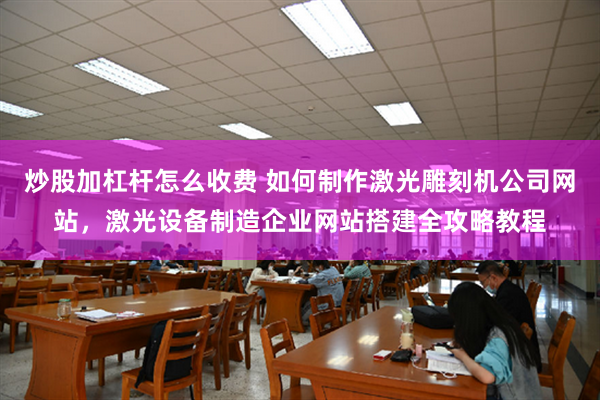 炒股加杠杆怎么收费 如何制作激光雕刻机公司网站，激光设备制造企业网站搭建全攻略教程